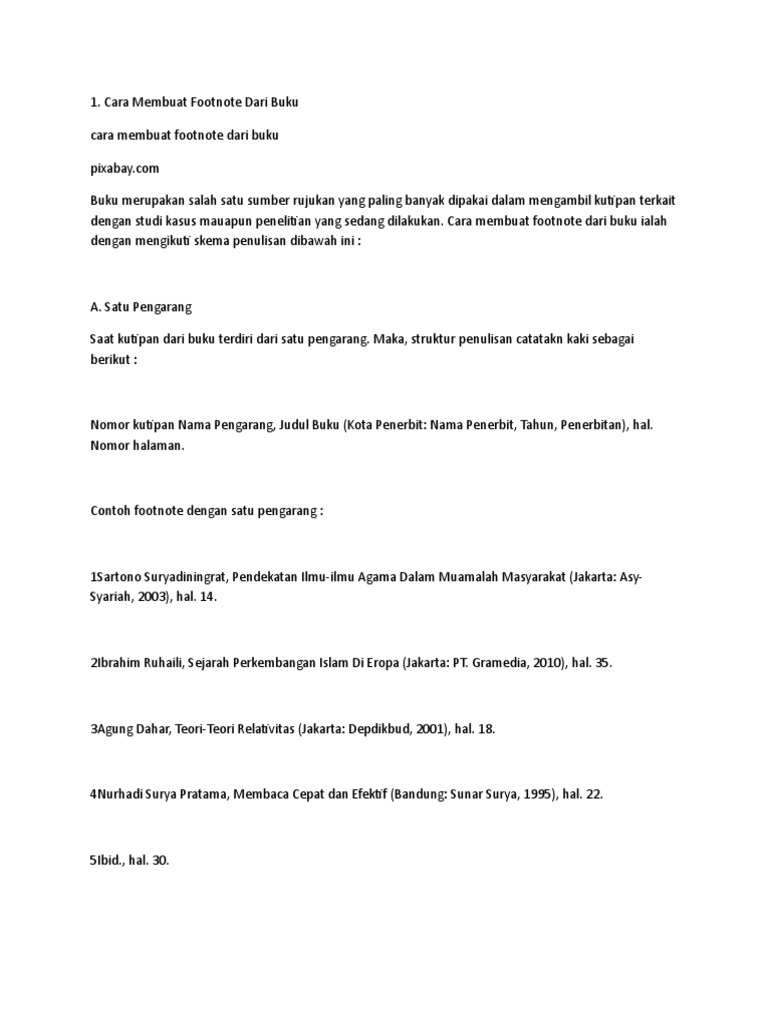 1. Cara Membuat Footnote Dari Buku

cara membuat footnote dari buku

pixabay.com

Buku merupakan salah satu sumber rujukan yang paling banyak dipakai dalam mengambil kutipan terkait dengan studi kasus mauapun penelitian yang sedang dilakukan. Cara membuat footnote dari buku ialah dengan mengikuti skema penulisan dibawah ini :

A. Satu Pengarang

Saat kutipan dari buku terdiri dari satu pengarang. Maka, struktur penulisan catatakn kaki sebagai berikut :

Nomor kutipan Nama Pengarang, Judul Buku (Kota Penerbit: Nama Penerbit, Tahun, Penerbitan), hal. Nomor halaman.

Contoh footnote dengan satu pengarang :

1Sartono Suryadiningrat, Pendekatan Ilmu-ilmu Agama Dalam Muamalah Masyarakat (Jakarta: Asy-Syariah, 2003), hal. 14.

2Ibrahim Ruhaili, Sejarah Perkembangan Islam Di Eropa (Jakarta: PT. Gramedia, 2010), hal. 35.

3Agung Dahar, Teori-Teori Relativitas (Jakarta: Depdikbud, 2001), hal. 18.

4Nurhadi Surya Pratama, Membaca Cepat dan Efektif (Bandung: Sunar Surya, 1995), hal. 22.

5Ibid., hal. 30.